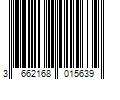 3 662168 015639